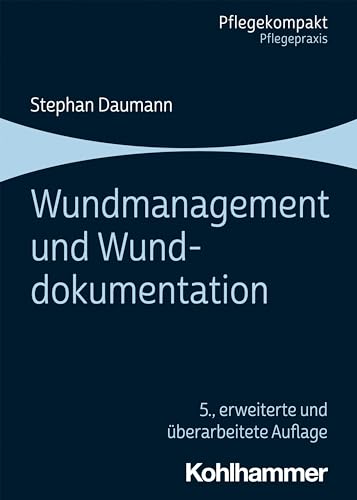 Pflegekompakt
Pflegepraxis

Stephan Daumann

Wundmanagement und Wunddokumentation

5., erweiterte und überarbeitete Auflage

Kohlhammer